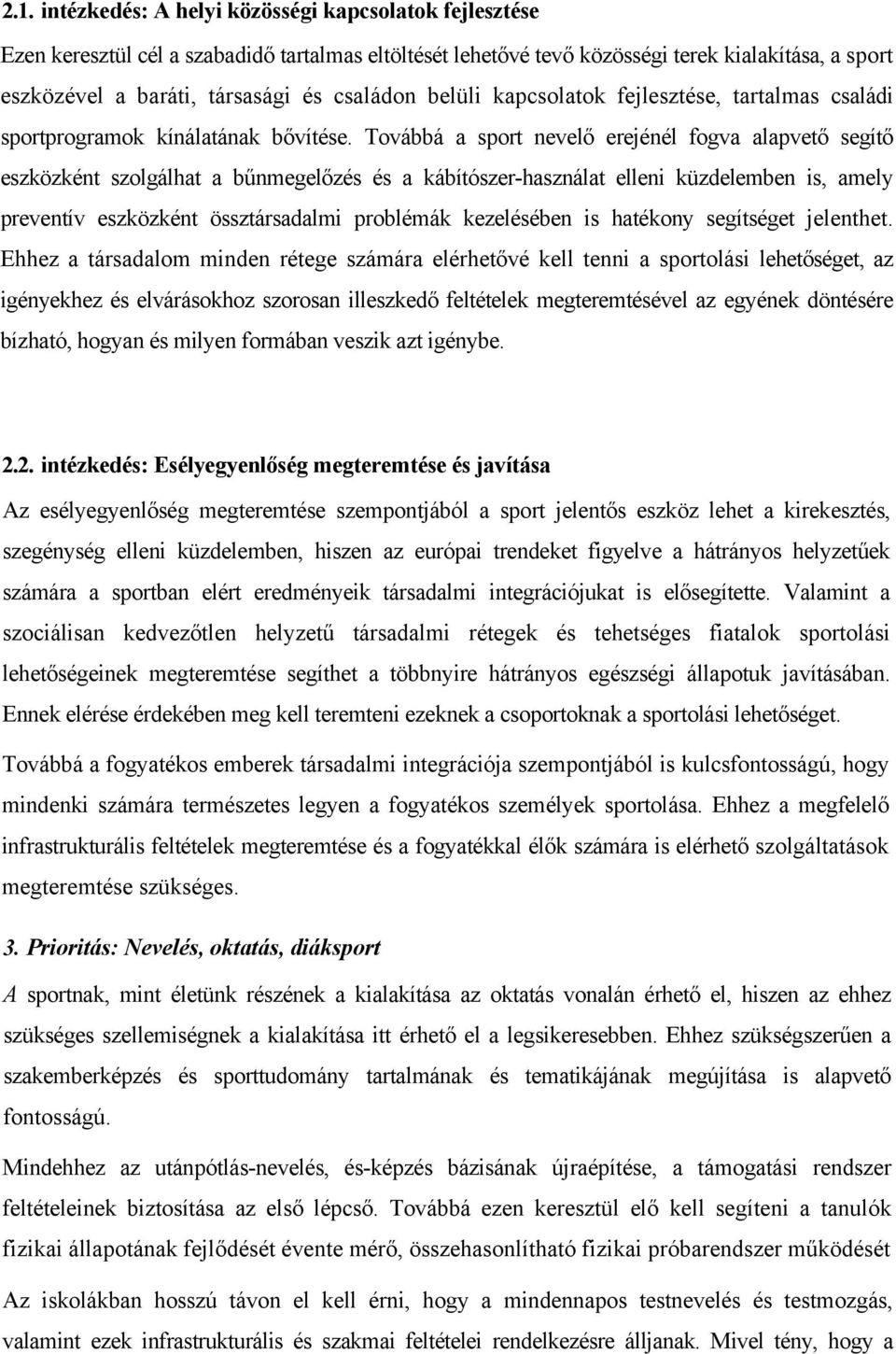 2.1. intézkedés: A helyi közösségi kapcsolatok fejlesztése

Ezen keresztül cél a szabadidő tartalmas eltöltését lehetővé tevő közösségi terek kialakítása, a sport eszközével a baráti, társasági és családon belüli kapcsolatok fejlesztése, tartalmas családi sportprogramok kínálatának bővítése. Továbbá a sport nevelő erejénél fogva alapvető segítő eszközként szolgálhat a bűnmegelőzés és a kábítószer-használat elleni küzdelemben is, amely preventív eszközként össztársadalmi problémák kezelésében is hatékony segítséget jelenthet. Ehhez a társadalom minden rétege számára elérhetővé kell tenni a sportolási lehetőséget, az igényekhez és elvárásokhoz szorosan illeszkedő feltételek megteremtésével az egyének döntésére bízható, hogyan és milyen formában veszik azt igénybe.

2.2. intézkedés: Esélyegyenlőség megteremtése és javítása

Az esélyegyenlőség megteremtése szempontjából a sport jelentős eszköz lehet a kirekesztés, szegénység elleni küzdelemben, hiszen az európai trendeket figyelve a hátrányos helyzetűek számára a sportban elért eredményeik társadalmi integrációjukat is elősegítette. Valamint a szociálisan kedvezőtlen helyzetű társadalmi rétegek és tehetséges fiatalok sportolási lehetőségeinek megteremtése segíthet a többnyire hátrányos egészségi állapotuk javításában. Ennek elérése érdekében meg kell teremteni ezeknek a csoportoknak a sportolási lehetőséget.

Továbbá a fogyatékos emberek társadalmi integrációja szempontjából is kulcsfontosságú, hogy mindenki számára természetes legyen a fogyatékos személyek sportolása. Ehhez a megfelelő infrastrukturális feltételek megteremtése és a fogyatékkal élők számára is elérhető szolgáltatások megteremtése szükséges.

3. Prioritás: Nevelés, oktatás, diáksport

A sportnak, mint életünk részének a kialakítása az oktatás vonalán érhető el, hiszen az ehhez szükséges szellemiségnek a kialakítása itt érhető el a legsikeresebben. Ehhez szükségszerűen a szakemberképzés és sporttudomány tartalmának és tematikájának megújítása is alapvető fontosságú.

Mindehhez az utánpótlás-nevelés, és-képzés bázisának újraépítése, a támogatási rendszer feltételeinek biztosítása az első lépcső. Továbbá ezen keresztül elő kell segíteni a tanulók fizikai állapotának fejlődését évente mérő, összehasonlítható fizikai próbarendszer működését

Az iskolákban hosszú távon el kell érni, hogy a mindennapos testnevelés és testmozgás, valamint ezek infrastrukturális és szakmai feltételei rendelkezésre álljanak. Mivel tény, hogy a